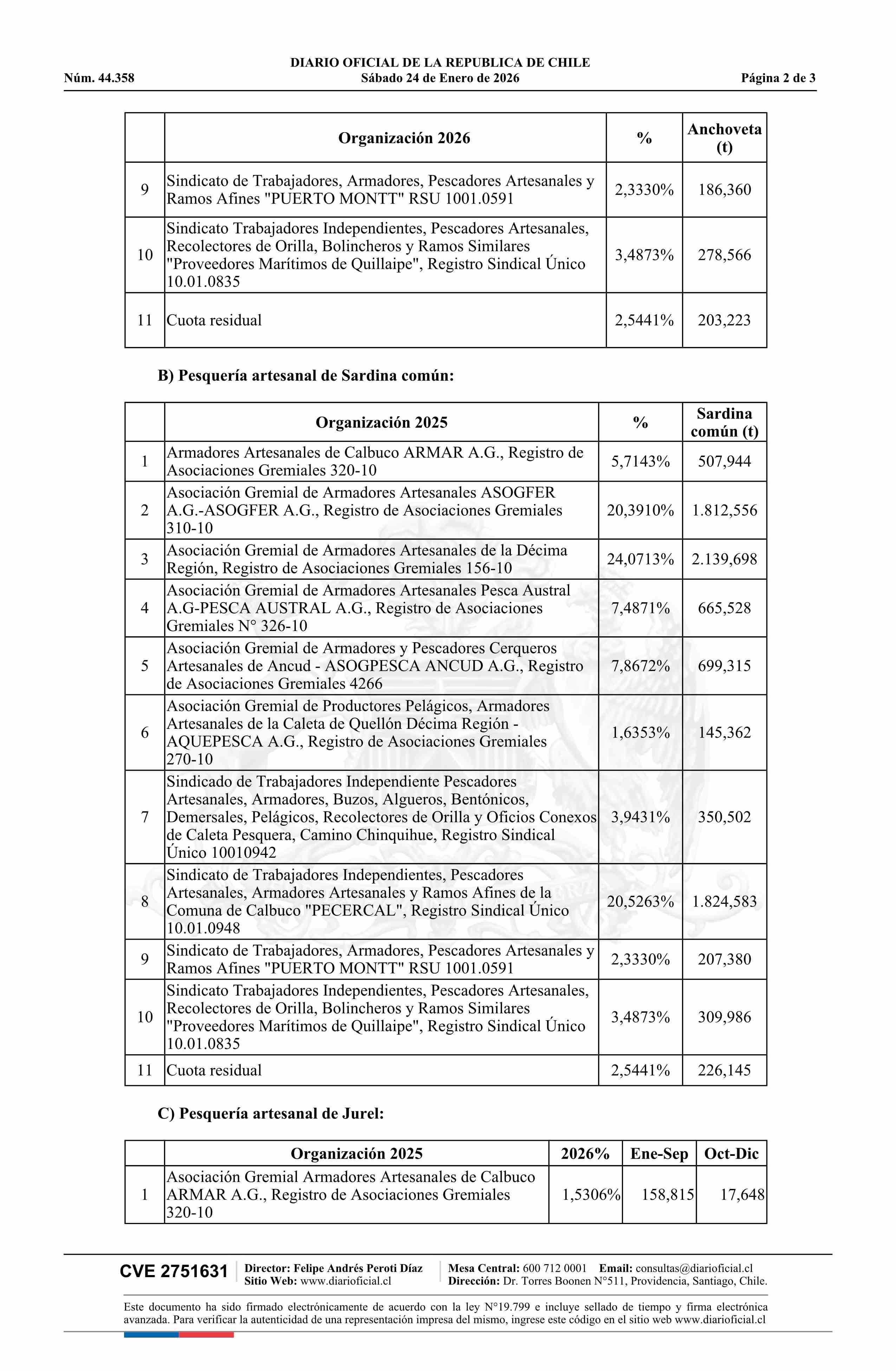 DIARIO OFICIAL DE LA REPUBLICA DE CHILE
Núm. 44.358 Sábado 24 de Enero de 2026 Página 2 de 3

| | Organización 2026 | % | Anchoveta (t) |
|---|---|---|---|
| 9 | Sindicato de Trabajadores, Armadores, Pescadores Artesanales y Ramos Afines "PUERTO MONTT" RSU 1001.0591 | 2,3330% | 186,360 |
| 10 | Sindicato Trabajadores Independientes, Pescadores Artesanales, Recolectores de Orilla, Bolincheros y Ramos Similares "Proveedores Marítimos de Quillaipe", Registro Sindical Único 10.01.0835 | 3,4873% | 278,566 |
| 11 | Cuota residual | 2,5441% | 203,223 |

B) Pesquería artesanal de Sardina común:

| | Organización 2025 | % | Sardina común (t) |
|---|---|---|---|
| 1 | Armadores Artesanales de Calbuco ARMAR A.G., Registro de Asociaciones Gremiales 320-10 | 5,7143% | 507,944 |
| 2 | Asociación Gremial de Armadores Artesanales ASOGFER A.G.-ASOGFER A.G., Registro de Asociaciones Gremiales 310-10 | 20,3910% | 1.812,556 |
| 3 | Asociación Gremial de Armadores Artesanales de la Décima Región, Registro de Asociaciones Gremiales 156-10 | 24,0713% | 2.139,698 |
| 4 | Asociación Gremial de Armadores Artesanales Pesca Austral A.G-PESCA AUSTRAL A.G., Registro de Asociaciones Gremiales N° 326-10 | 7,4871% | 665,528 |
| 5 | Asociación Gremial de Armadores y Pescadores Cerqueros Artesanales de Ancud - ASOGPESCA ANCUD A.G., Registro de Asociaciones Gremiales 4266 | 7,8672% | 699,315 |
| 6 | Asociación Gremial de Productores Pelágicos, Armadores Artesanales de la Caleta de Quellón Décima Región - AQUEPESCA A.G., Registro de Asociaciones Gremiales 270-10 | 1,6353% | 145,362 |
| 7 | Sindicado de Trabajadores Independiente Pescadores Artesanales, Armadores, Buzos, Algueros, Bentónicos, Demersales, Pelágicos, Recolectores de Orilla y Oficios Conexos de Caleta Pesquera, Camino Chinquihue, Registro Sindical Único 10010942 | 3,9431% | 350,502 |
| 8 | Sindicato de Trabajadores Independientes, Pescadores Artesanales, Armadores Artesanales y Ramos Afines de la Comuna de Calbuco "PECERCAL", Registro Sindical Único 10.01.0948 | 20,5263% | 1.824,583 |
| 9 | Sindicato de Trabajadores, Armadores, Pescadores Artesanales y Ramos Afines "PUERTO MONTT" RSU 1001.0591 | 2,3330% | 207,380 |
| 10 | Sindicato Trabajadores Independientes, Pescadores Artesanales, Recolectores de Orilla, Bolincheros y Ramos Similares "Proveedores Marítimos de Quillaipe", Registro Sindical Único 10.01.0835 | 3,4873% | 309,986 |
| 11 | Cuota residual | 2,5441% | 226,145 |

C) Pesquería artesanal de Jurel:

| | Organización 2025 | 2026% | Ene-Sep | Oct-Dic |
|---|---|---|---|---|
| 1 | Asociación Gremial Armadores Artesanales de Calbuco ARMAR A.G., Registro de Asociaciones Gremiales 320-10 | 1,5306% | 158,815 | 17,648 |

CVE 2751631 Director: Felipe Andrés Peroti Díaz Sitio Web: www.diarioficial.cl Mesa Central: 600 712 0001 Email: consultas@diarioficial.cl Dirección: Dr. Torres Boonen N°511, Providencia, Santiago, Chile.

Este documento ha sido firmado electrónicamente de acuerdo con la ley N°19.799 e incluye sellado de tiempo y firma electrónica avanzada. Para verificar la autenticidad de una representación impresa del mismo, ingrese este código en el sitio web www.diarioficial.cl